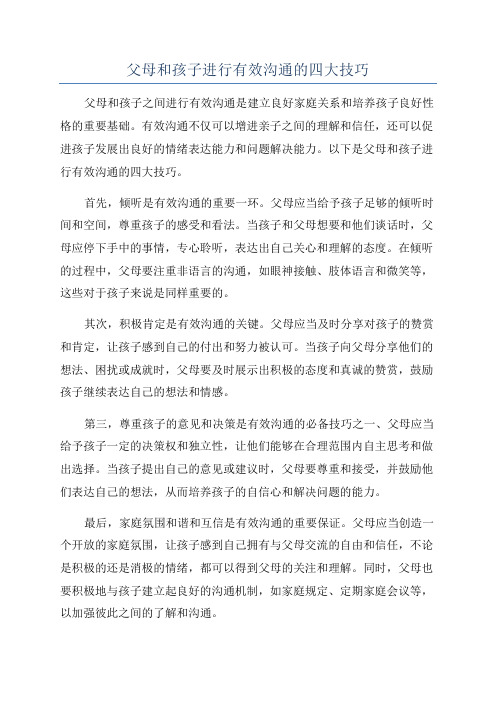 父母和孩子进行有效沟通的四大技巧

父母和孩子之间进行有效沟通是建立良好家庭关系和培养孩子良好性格的重要基础。有效沟通不仅可以增进亲子之间的理解和信任，还可以促进孩子发展出良好的情绪表达能力和问题解决能力。以下是父母和孩子进行有效沟通的四大技巧。

首先，倾听是有效沟通的重要一环。父母应当给予孩子足够的倾听时间和空间，尊重孩子的感受和看法。当孩子和父母想要和他们谈话时，父母应停下手中的事情，专心聆听，表达出自己关心和理解的态度。在倾听的过程中，父母要注重非语言的沟通，如眼神接触、肢体语言和微笑等，这些对于孩子来说是同样重要的。

其次，积极肯定是有效沟通的关键。父母应当及时分享对孩子的赞赏和肯定，让孩子感到自己的付出和努力被认可。当孩子向父母分享他们的想法、困扰或成就时，父母要及时展示出积极的态度和真诚的赞赏，鼓励孩子继续表达自己的想法和情感。

第三，尊重孩子的意见和决策是有效沟通的必备技巧之一、父母应当给予孩子一定的决策权和独立性，让他们能够在合理范围内自主思考和做出选择。当孩子提出自己的意见或建议时，父母要尊重和接受，并鼓励他们表达自己的想法，从而培养孩子的自信心和解决问题的能力。

最后，家庭氛围和谐和互信是有效沟通的重要保证。父母应当创造一个开放的家庭氛围，让孩子感到自己拥有与父母交流的自由和信任，不论是积极的还是消极的情绪，都可以得到父母的关注和理解。同时，父母也要积极地与孩子建立起良好的沟通机制，如家庭规定、定期家庭会议等，以加强彼此之间的了解和沟通。